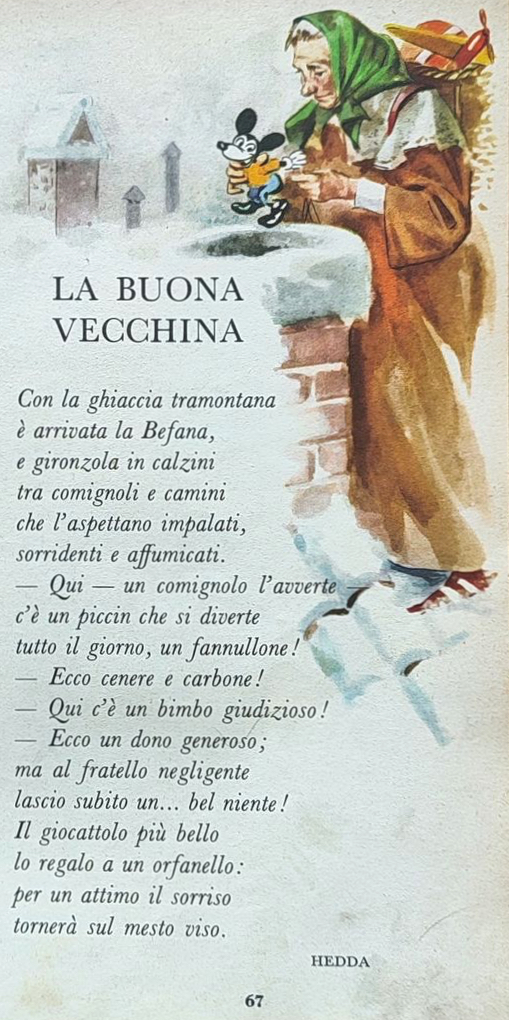 LA BUONA VECCHINA

Con la ghiaccia tramontana
è arrivata la Befana,
e gironzola in calzini
tra comignoli e camini
che l'aspettano impalati,
sorridenti e affumicati.
— Qui — un comignolo l'avverte
c'è un piccin che si diverte
tutto il giorno, un fannullone!
— Ecco cenere e carbone!
— Qui c'è un bimbo giudizioso!
— Ecco un dono generoso;
ma al fratello negligente
lascio subito un... bel niente!
Il giocattolo più bello
lo regalo a un orfanello:
per un attimo il sorriso
tornerà sul mesto viso.

HEDDA

67